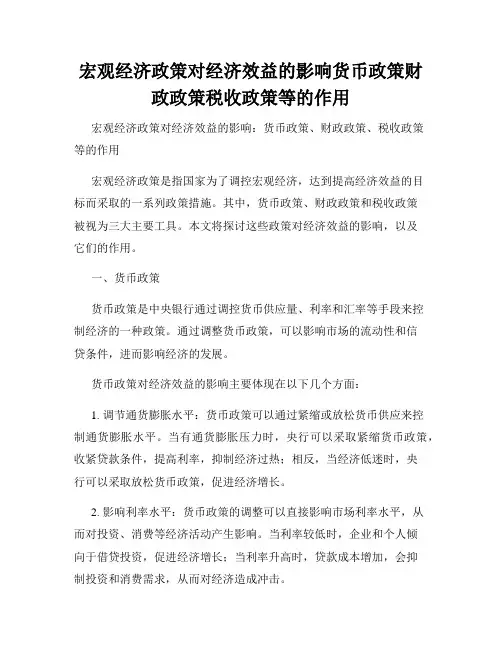 宏观经济政策对经济效益的影响货币政策财政政策税收政策等的作用

宏观经济政策对经济效益的影响：货币政策、财政政策、税收政策等的作用

宏观经济政策是指国家为了调控宏观经济，达到提高经济效益的目标而采取的一系列政策措施。其中，货币政策、财政政策和税收政策被视为三大主要工具。本文将探讨这些政策对经济效益的影响，以及它们的作用。

一、货币政策

货币政策是中央银行通过调控货币供应量、利率和汇率等手段来控制经济的一种政策。通过调整货币政策，可以影响市场的流动性和信贷条件，进而影响经济的发展。

货币政策对经济效益的影响主要体现在以下几个方面：

1. 调节通货膨胀水平：货币政策可以通过紧缩或放松货币供应来控制通货膨胀水平。当有通货膨胀压力时，央行可以采取紧缩货币政策，收紧贷款条件，提高利率，抑制经济过热；相反，当经济低迷时，央行可以采取放松货币政策，促进经济增长。

2. 影响利率水平：货币政策的调整可以直接影响市场利率水平，从而对投资、消费等经济活动产生影响。当利率较低时，企业和个人倾向于借贷投资，促进经济增长；当利率升高时，贷款成本增加，会抑制投资和消费需求，从而对经济造成冲击。